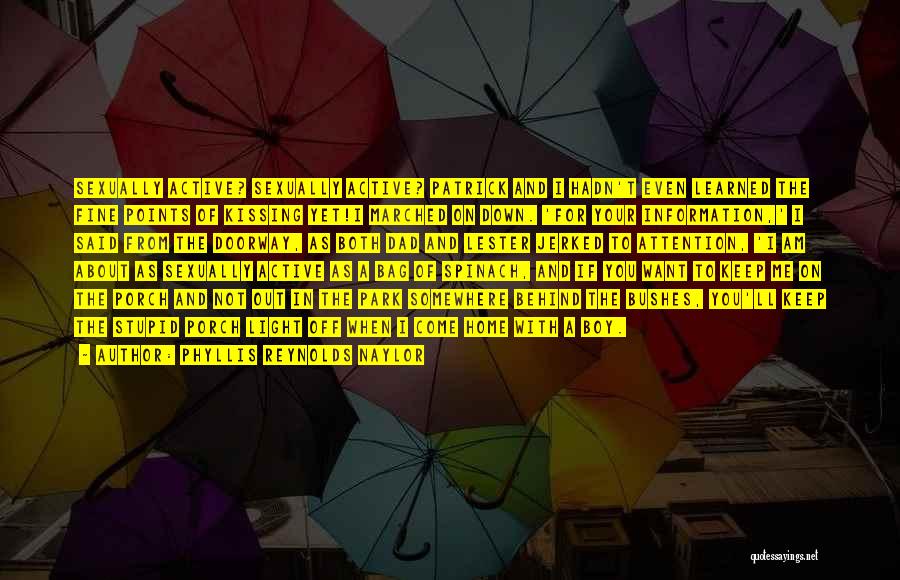 SEXUALLY ACTIVE? SEXUALLY ACTIVE? PATRICK AND I HADN'T EVEN LEARNED THE FINE POINTS OF KISSING YET!I MARCHED ON DOWN. 'FOR YOUR INFORMATION,' I SAID FROM THE DOORWAY, AS BOTH DAD AND LESTER JERKED TO ATTENTION, 'I AM ABOUT AS SEXUALLY ACTIVE AS A BAG OF SPINACH, AND IF YOU WANT TO KEEP ME ON THE PORCH AND NOT OUT IN THE PARK SOMEWHERE BEHIND THE BUSHES, YOU'LL KEEP THE STUPID PORCH LIGHT OFF WHEN I COME HOME WITH A BOY.

- AUTHOR: PHYLLIS REYNOLDS NAYLOR

quotessayings.net